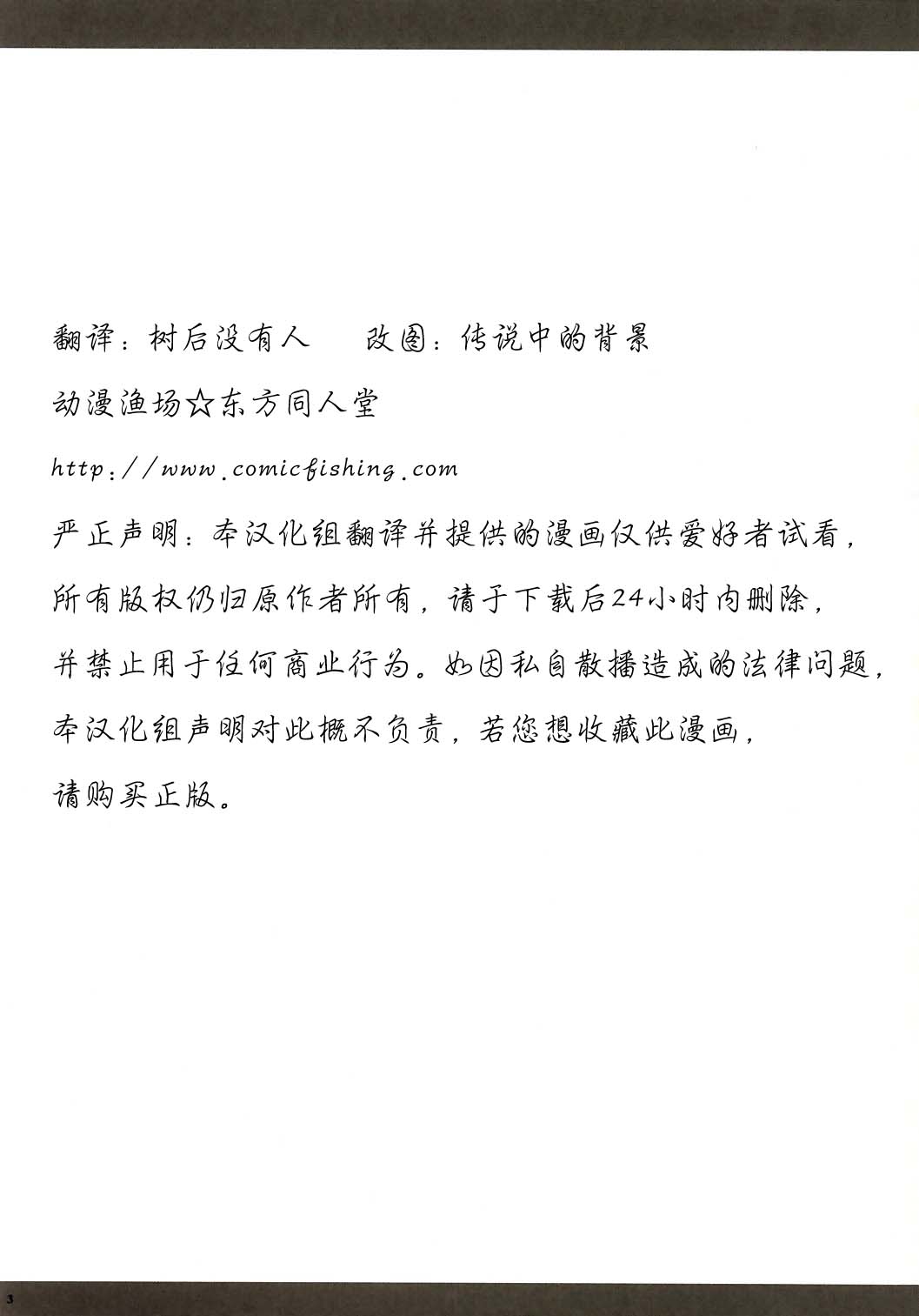 翻译：树后没有人　　改图：传说中的背景

动漫渔场☆东方同人堂

http://www.comicfishing.com

严正声明：本汉化组翻译并提供的漫画仅供爱好者试看，所有版权仍归原作者所有，请于下载后24小时内删除，并禁止用于任何商业行为。如因私自散播造成的法律问题，本汉化组声明对此概不负责，若您想收藏此漫画，请购买正版。

3